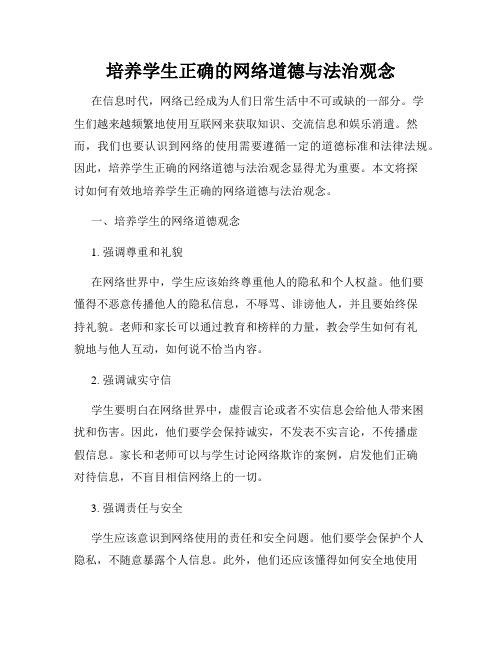 培养学生正确的网络道德与法治观念

在信息时代，网络已经成为人们日常生活中不可或缺的一部分。学生们越来越频繁地使用互联网来获取知识、交流信息和娱乐消遣。然而，我们也要认识到网络的使用需要遵循一定的道德标准和法律法规。因此，培养学生正确的网络道德与法治观念显得尤为重要。本文将探讨如何有效地培养学生正确的网络道德与法治观念。

一、培养学生的网络道德观念

1. 强调尊重和礼貌

在网络世界中，学生应该始终尊重他人的隐私和个人权益。他们要懂得不恶意传播他人的隐私信息，不辱骂、诽谤他人，并且要始终保持礼貌。老师和家长可以通过教育和榜样的力量，教会学生如何有礼貌地与他人互动，如何说不恰当内容。

2. 强调诚实守信

学生要明白在网络世界中，虚假言论或者不实信息会给他人带来困扰和伤害。因此，他们要学会保持诚实，不发表不实言论，不传播虚假信息。家长和老师可以与学生讨论网络欺诈的案例，启发他们正确对待信息，不盲目相信网络上的一切。

3. 强调责任与安全

学生应该意识到网络使用的责任和安全问题。他们要学会保护个人隐私，不随意暴露个人信息。此外，他们还应该懂得如何安全地使用